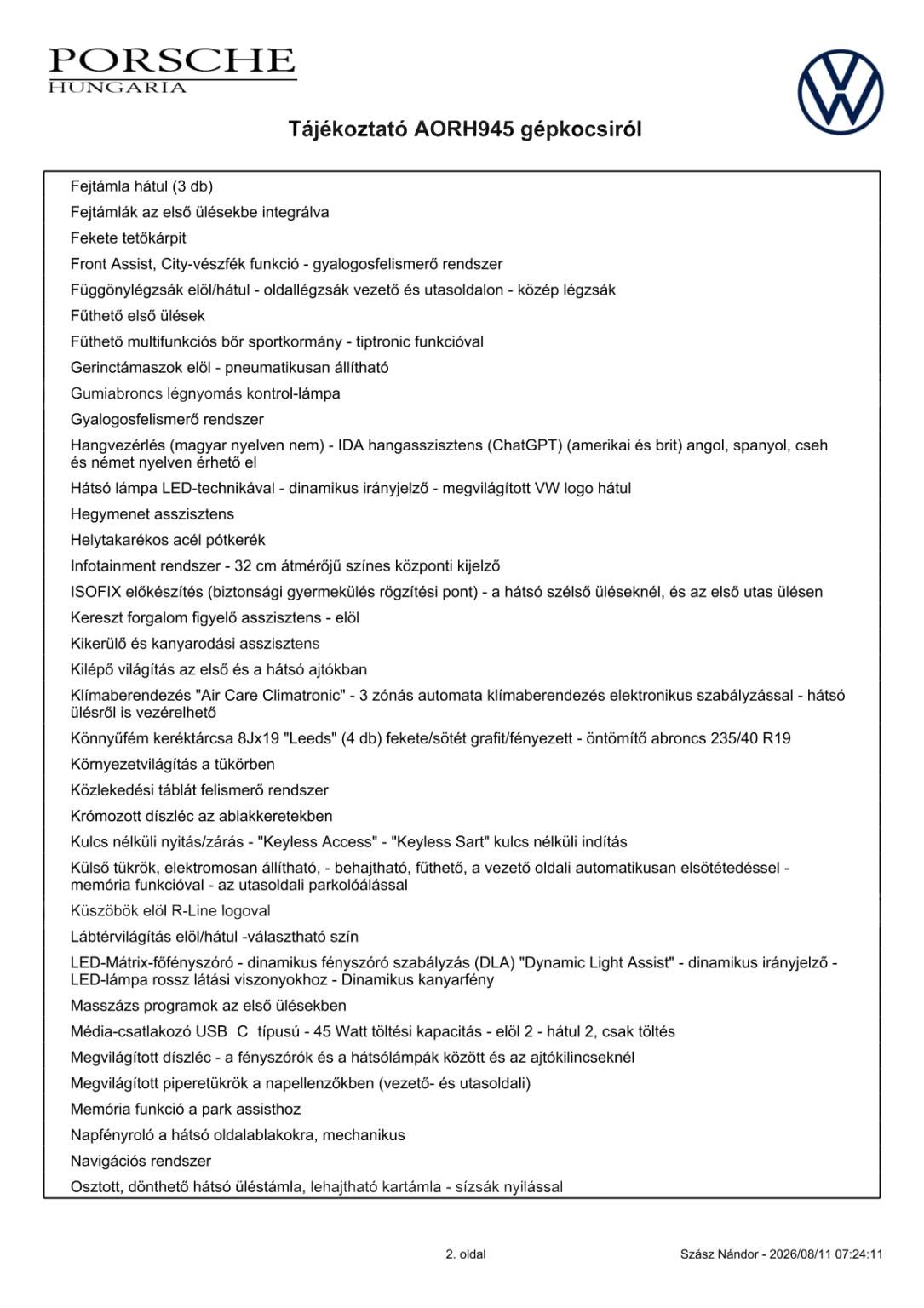 PORSCHE
HUNGARIA

Tájékoztató AORH945 gépkocsiról

Fejtámla hátul (3 db)

Fejtámlák az első ülésekbe integrálva

Fekete tetőkárpit

Front Assist, City-vészfék funkció - gyalogosfelismerő rendszer

Függönylégzsák elöl/hátul - oldallégzsák vezető és utasoldalon - közép légzsák

Fűthető első ülések

Fűthető multifunkciós bőr sportkormány - tiptronic funkcióval

Gerinctámaszok elöl - pneumatikusan állítható

Gumiabroncs légnyomás kontrol-lámpa

Gyalogosfelismerő rendszer

Hangvezérlés (magyar nyelven nem) - IDA hangasszisztens (ChatGPT) (amerikai és brit) angol, spanyol, cseh és német nyelven érhető el

Hátsó lámpa LED-technikával - dinamikus irányjelző - megvilágított VW logo hátul

Hegymenet asszisztens

Helytakarékos acél pótkerék

Infotainment rendszer - 32 cm átmérőjű színes központi kijelző

ISOFIX előkészítés (biztonsági gyermekülés rögzítési pont) - a hátsó szélső üléseknél, és az első utas ülésen

Kereszt forgalom figyelő asszisztens - elöl

Kikerülő és kanyarodási asszisztens

Kilépő világítás az első és a hátsó ajtókban

Klímaberendezés "Air Care Climatronic" - 3 zónás automata klímaberendezés elektronikus szabályzással - hátsó ülésről is vezérelhető

Könnyűfém keréktárcsa 8Jx19 "Leeds" (4 db) fekete/sötét grafit/fényezett - öntömítő abroncs 235/40 R19

Környezetvilágítás a tükörben

Közlekedési táblát felismerő rendszer

Krómozott díszléc az ablakkeretekben

Kulcs nélküli nyitás/zárás - "Keyless Access" - "Keyless Sart" kulcs nélküli indítás

Külső tükrök, elektromosan állítható, - behajtható, fűthető, a vezető oldali automatikusan elsötétedéssel - memória funkcióval - az utasoldali parkolóálással

Küszöbök elöl R-Line logoval

Lábtérvilágítás elöl/hátul -választható szín

LED-Mátrix-főfényszóró - dinamikus fényszóró szabályzás (DLA) "Dynamic Light Assist" - dinamikus irányjelző - LED-lámpa rossz látási viszonyokhoz - Dinamikus kanyarfény

Masszázs programok az első ülésekben

Média-csatlakozó USB C típusú - 45 Watt töltési kapacitás - elöl 2 - hátul 2, csak töltés

Megvilágított díszléc - a fényszórók és a hátsólámpák között és az ajtókilincseknél

Megvilágított piperetükrök a napellenzőkben (vezető- és utasoldali)

Memória funkció a park assisthoz

Napfényroló a hátsó oldalablakokra, mechanikus

Navigációs rendszer

Osztott, dönthető hátsó üléstámla, lehajtható kartámla - sízsák nyilással

2. oldal

Szász Nándor - 2026/08/11 07:24:11